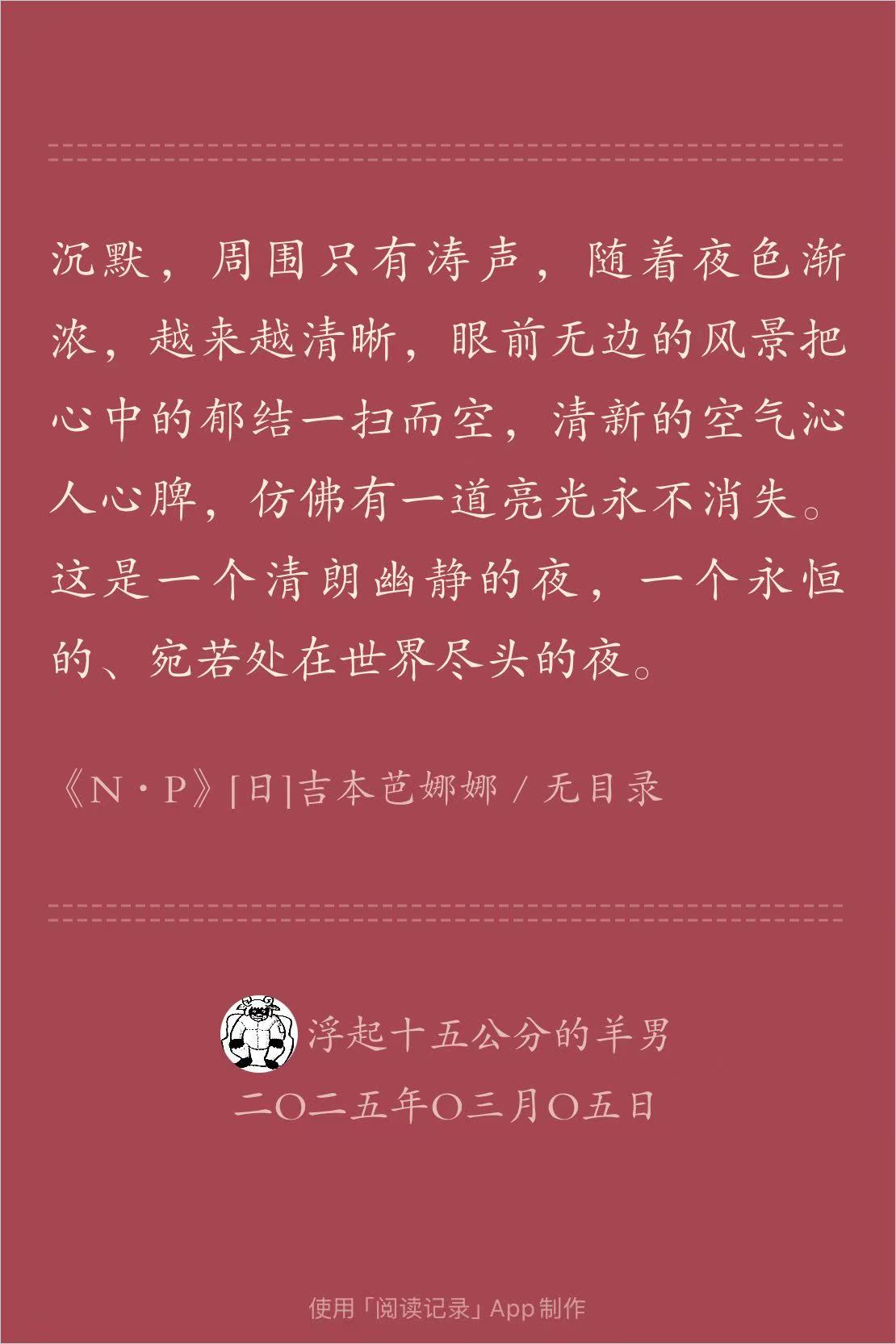 沉默，周围只有涛声，随着夜色渐浓，越来越清晰，眼前无边的风景把心中的郁结一扫而空，清新的空气沁人心脾，仿佛有一道亮光永不消失。这是一个清朗幽静的夜，一个永恒的、宛若处在世界尽头的夜。

《N·P》[日]吉本芭娜娜 / 无目录

浮起十五公分的羊男
二〇二五年〇三月〇五日

使用「阅读记录」App 制作